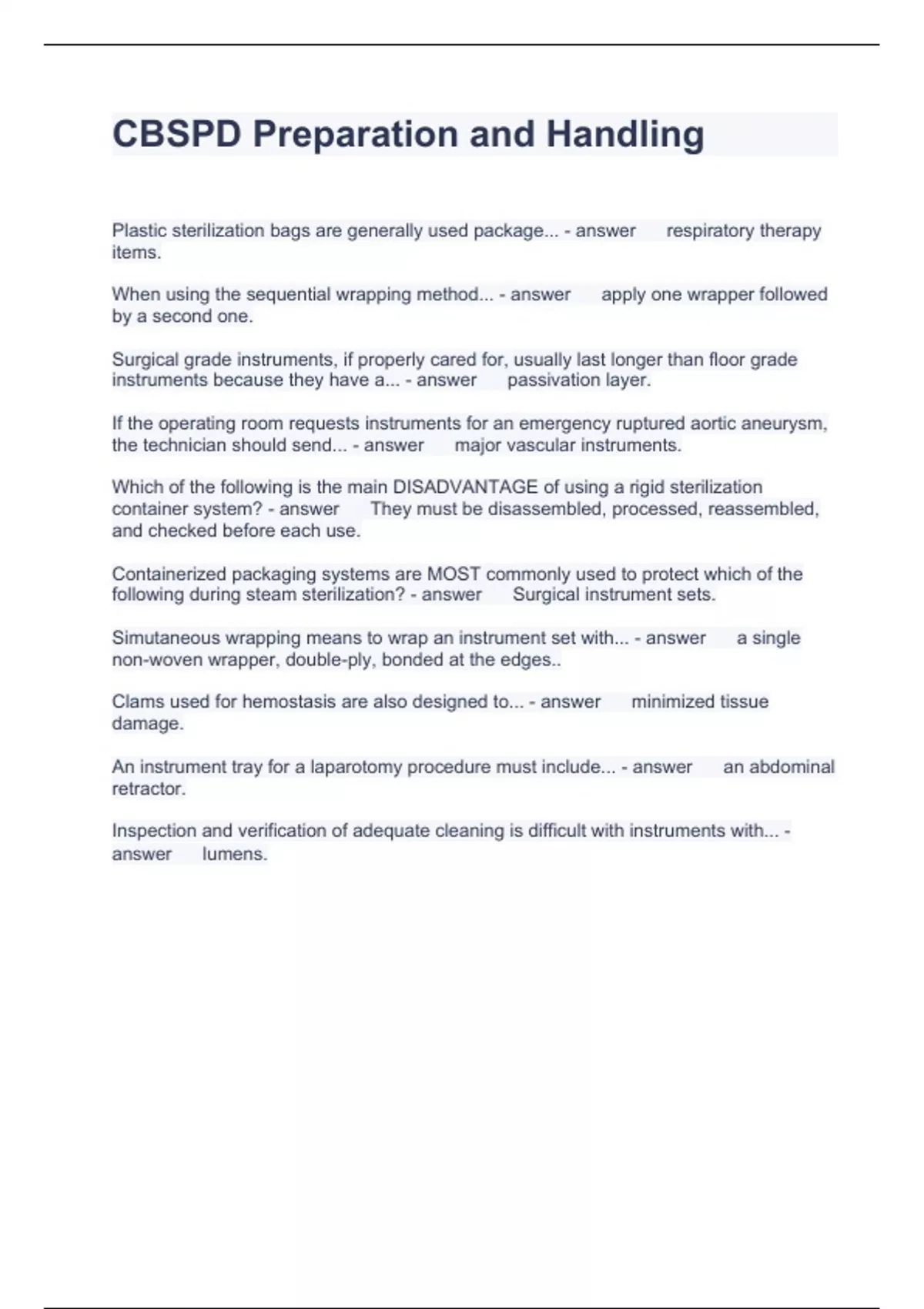 CBSPD Preparation and Handling

Plastic sterilization bags are generally used package... - answer respiratory therapy items.

When using the sequential wrapping method... - answer apply one wrapper followed by a second one.

Surgical grade instruments, if properly cared for, usually last longer than floor grade instruments because they have a... - answer passivation layer.

If the operating room requests instruments for an emergency ruptured aortic aneurysm, the technician should send... - answer major vascular instruments.

Which of the following is the main DISADVANTAGE of using a rigid sterilization container system? - answer They must be disassembled, processed, reassembled, and checked before each use.

Containerized packaging systems are MOST commonly used to protect which of the following during steam sterilization? - answer Surgical instrument sets.

Simutaneous wrapping means to wrap an instrument set with... - answer a single non-woven wrapper, double-ply, bonded at the edges..

Clams used for hemostasis are also designed to... - answer minimized tissue damage.

An instrument tray for a laparotomy procedure must include... - answer an abdominal retractor.

Inspection and verification of adequate cleaning is difficult with instruments with... - answer lumens.